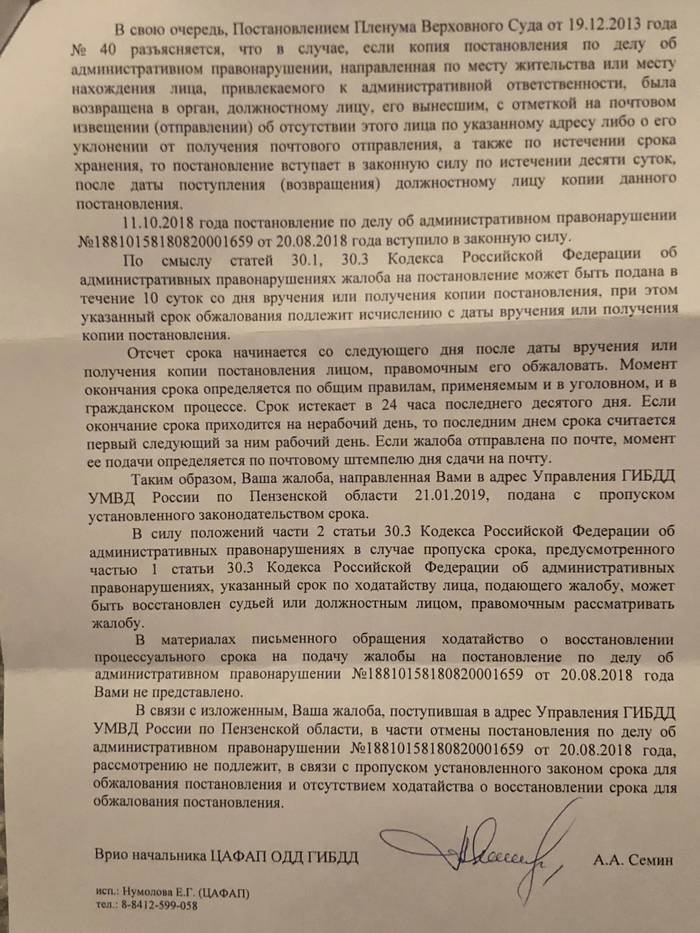 В свою очередь, Постановлением Пленума Верховного Суда от 19.12.2013 года № 40 разъясняется, что в случае, если копия постановления по делу об административном правонарушении, направленная по месту жительства или месту нахождения лица, привлекаемого к административной ответственности, была возвращена в орган, должностному лицу, его вынесшим, с отметкой на почтовом извещении (отправлении) об отсутствии этого лица по указанному адресу либо о его уклонении от получения почтового отправления, а также по истечении срока хранения, то постановление вступает в законную силу по истечении десяти суток, после даты поступления (возвращения) должностному лицу копии данного постановления.

11.10.2018 года постановление по делу об административном правонарушении №18810158180820001659 от 20.08.2018 года вступило в законную силу.

По смыслу статей 30.1, 30.3 Кодекса Российской Федерации об административных правонарушениях жалоба на постановление может быть подана в течение 10 суток со дня вручения или получения копии постановления, при этом указанный срок обжалования подлежит исчислению с даты вручения или получения копии постановления.

Отсчет срока начинается со следующего дня после даты вручения или получения копии постановления лицом, правомочным его обжаловать. Момент окончания срока определяется по общим правилам, применяемым и в уголовном, и в гражданском процессе. Срок истекает в 24 часа последнего десятого дня. Если окончание срока приходится на нерабочий день, то последним днем срока считается первый следующий за ним рабочий день. Если жалоба отправлена по почте, момент ее подачи определяется по почтовому штемпелю дня сдачи на почту.

Таким образом, Ваша жалоба, направленная Вами в адрес Управления ГИБДД УМВД России по Пензенской области 21.01.2019, подана с пропуском установленного законодательством срока.

В силу положений части 2 статьи 30.3 Кодекса Российской Федерации об административных правонарушениях в случае пропуска срока, предусмотренного частью 1 статьи 30.3 Кодекса Российской Федерации об административных правонарушениях, указанный срок по ходатайству лица, подающего жалобу, может быть восстановлен судьей или должностным лицом, правомочным рассматривать жалобу.

В материалах письменного обращения ходатайство о восстановлении процессуального срока на подачу жалобы на постановление по делу об административном правонарушении №18810158180820001659 от 20.08.2018 года Вами не представлено.

В связи с изложенным, Ваша жалоба, поступившая в адрес Управления ГИБДД УМВД России по Пензенской области, в части отмены постановления по делу об административном правонарушении №18810158180820001659 от 20.08.2018 года, рассмотрению не подлежит, в связи с пропуском установленного законом срока для обжалования постановления и отсутствием ходатайства о восстановлении срока для обжалования постановления.

Врио начальника ЦАФАП ОДД ГИБДД А.А. Семин

исп.: Нумолова Е.Г. (ЦАФАП)
тел.: 8-8412-599-058